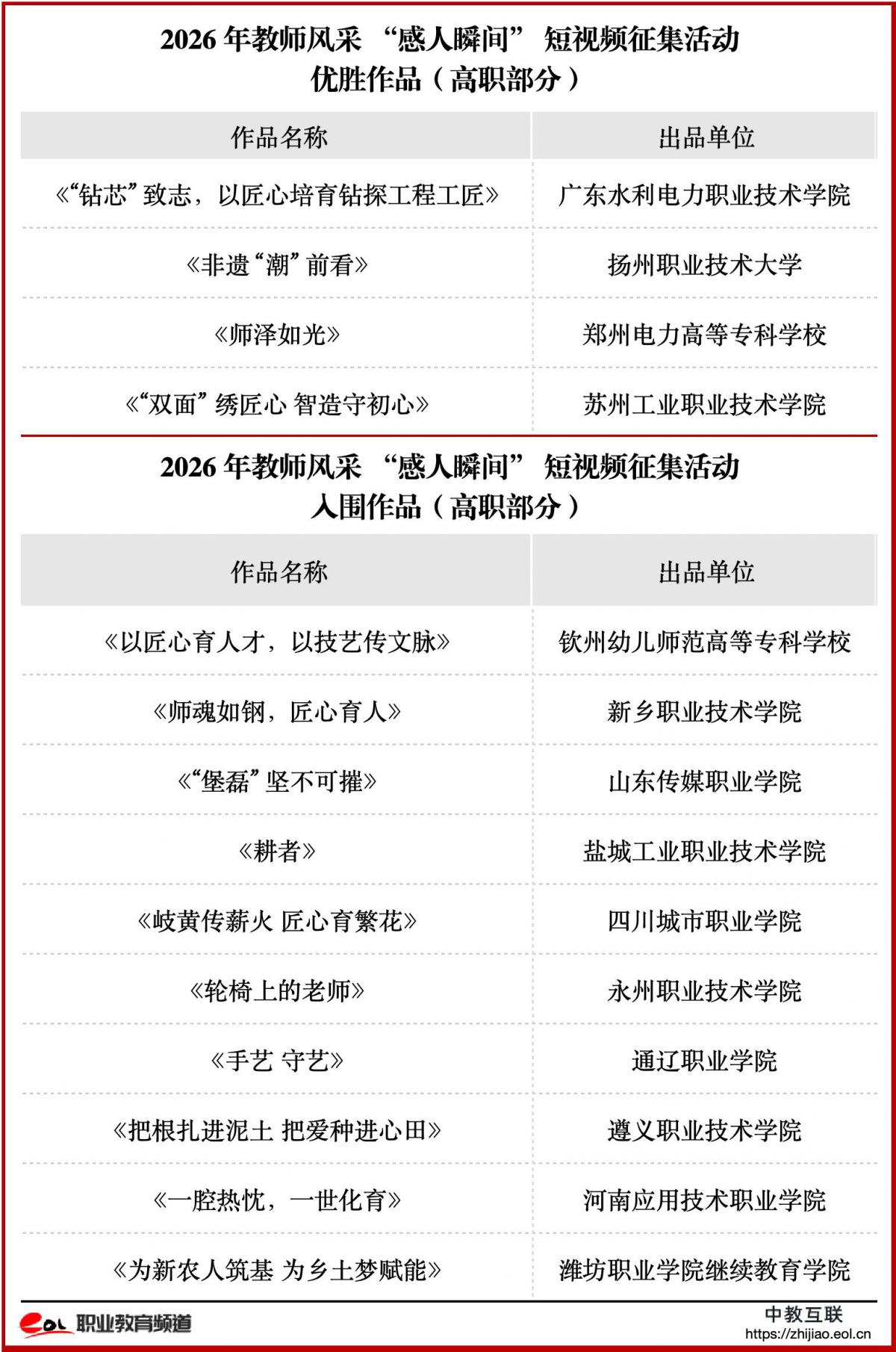 2026 年教师风采 “感人瞬间” 短视频征集活动
优胜作品（高职部分）

| 作品名称 | 出品单位 |
|---|---|
| 《“钻芯”致志，以匠心培育钻探工程工匠》 | 广东水利电力职业技术学院 |
| 《非遗“潮”前看》 | 扬州职业技术大学 |
| 《师泽如光》 | 郑州电力高等专科学校 |
| 《“双面”绣匠心 智造守初心》 | 苏州工业职业技术学院 |

2026 年教师风采 “感人瞬间” 短视频征集活动
入围作品（高职部分）

| 作品名称 | 出品单位 |
|---|---|
| 《以匠心育人才，以技艺传文脉》 | 钦州幼儿师范高等专科学校 |
| 《师魂如钢，匠心育人》 | 新乡职业技术学院 |
| 《“堡磊”坚不可摧》 | 山东传媒职业学院 |
| 《耕者》 | 盐城工业职业技术学院 |
| 《岐黄传薪火 匠心育繁花》 | 四川城市职业学院 |
| 《轮椅上的老师》 | 永州职业技术学院 |
| 《手艺 守艺》 | 通辽职业学院 |
| 《把根扎进泥土 把爱种进心田》 | 遵义职业技术学院 |
| 《一腔热忱，一世化育》 | 河南应用技术职业学院 |
| 《为新农人筑基 为乡土梦赋能》 | 潍坊职业学院继续教育学院 |

eol 职业教育频道
中教互联
https://zhijiao.eol.cn